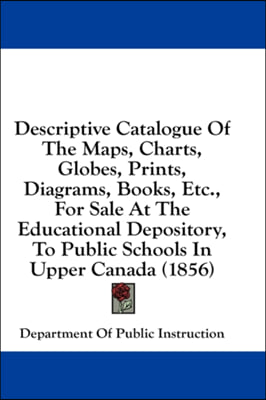 Descriptive Catalogue Of The Maps, Charts, Globes, Prints, Diagrams, Books, Etc., For Sale At The Educational Depository, To Public Schools In Upper Canada (1856)

Department Of Public Instruction